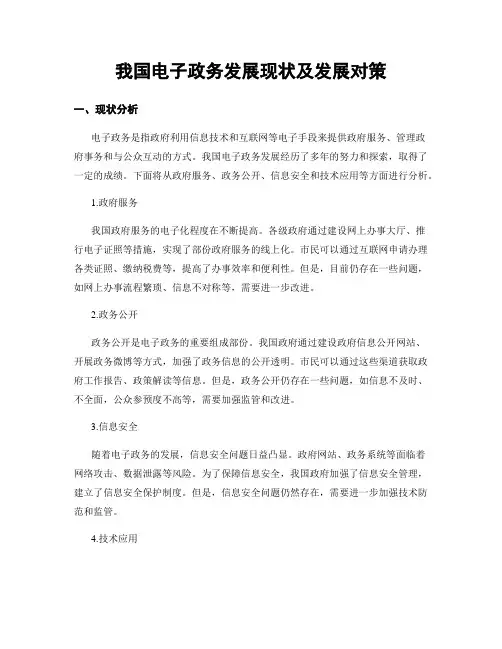 我国电子政务发展现状及发展对策

一、现状分析

电子政务是指政府利用信息技术和互联网等电子手段来提供政府服务、管理政府事务和与公众互动的方式。我国电子政务发展经历了多年的努力和探索，取得了一定的成绩。下面将从政府服务、政务公开、信息安全和技术应用等方面进行分析。

1.政府服务

我国政府服务的电子化程度在不断提高。各级政府通过建设网上办事大厅、推行电子证照等措施，实现了部份政府服务的线上化。市民可以通过互联网申请办理各类证照、缴纳税费等，提高了办事效率和便利性。但是，目前仍存在一些问题，如网上办事流程繁琐、信息不对称等，需要进一步改进。

2.政务公开

政务公开是电子政务的重要组成部份。我国政府通过建设政府信息公开网站、开展政务微博等方式，加强了政务信息的公开透明。市民可以通过这些渠道获取政府工作报告、政策解读等信息。但是，政务公开仍存在一些问题，如信息不及时、不全面，公众参预度不高等，需要加强监管和改进。

3.信息安全

随着电子政务的发展，信息安全问题日益凸显。政府网站、政务系统等面临着网络攻击、数据泄露等风险。为了保障信息安全，我国政府加强了信息安全管理，建立了信息安全保护制度。但是，信息安全问题仍然存在，需要进一步加强技术防范和监管。

4.技术应用